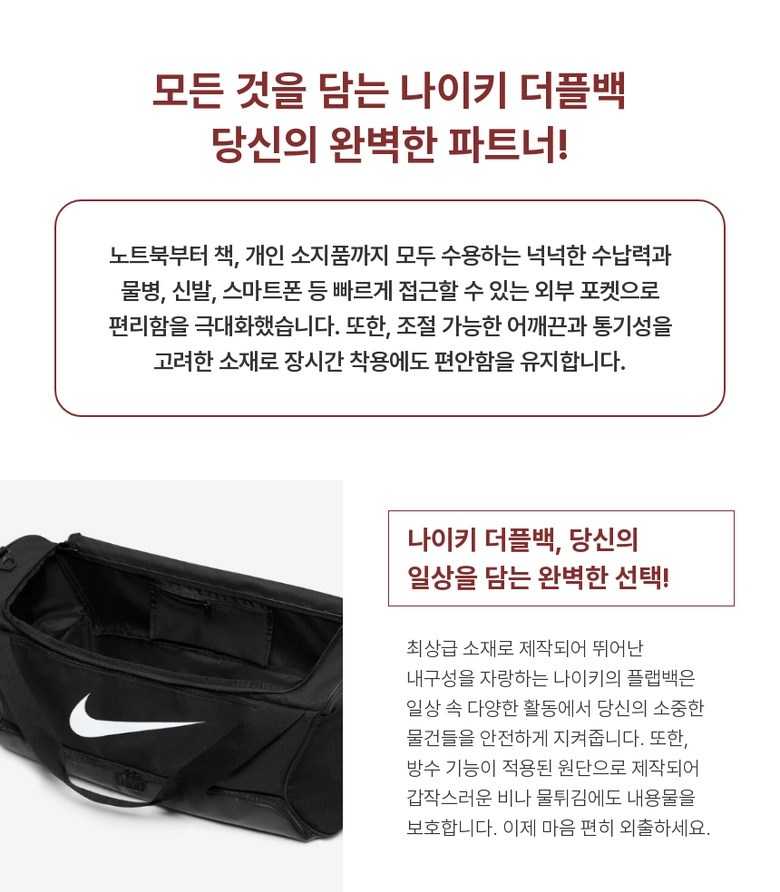 모든 것을 담는 나이키 더플백
당신의 완벽한 파트너!

노트북부터 책, 개인 소지품까지 모두 수용하는 넉넉한 수납력과 물병, 신발, 스마트폰 등 빠르게 접근할 수 있는 외부 포켓으로 편리함을 극대화했습니다. 또한, 조절 가능한 어깨끈과 통기성을 고려한 소재로 장시간 착용에도 편안함을 유지합니다.

나이키 더플백, 당신의
일상을 담는 완벽한 선택!

최상급 소재로 제작되어 뛰어난 내구성을 자랑하는 나이키의 플랩백은 일상 속 다양한 활동에서 당신의 소중한 물건들을 안전하게 지켜줍니다. 또한, 방수 기능이 적용된 원단으로 제작되어 갑작스러운 비나 물튀김에도 내용물을 보호합니다. 이제 마음 편히 외출하세요.